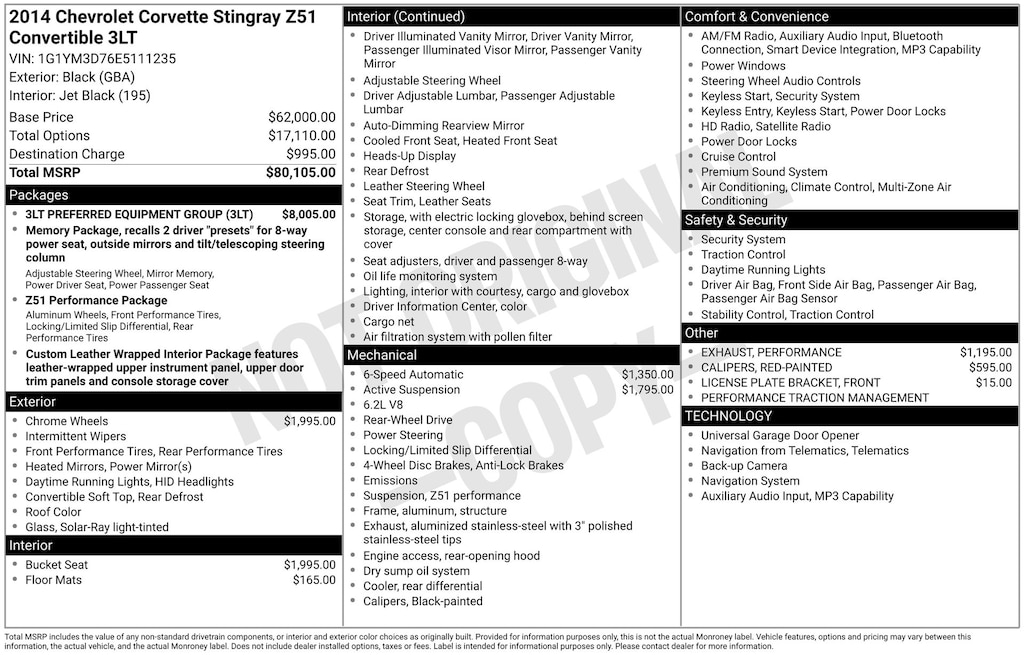 2014 Chevrolet Corvette Stingray Z51 Convertible 3LT
VIN: 1G1YM3D76E5111235
Exterior: Black (GBA)
Interior: Jet Black (195)

| | |
|---|---|
| Base Price | $62,000.00 |
| Total Options | $17,110.00 |
| Destination Charge | $995.00 |
| Total MSRP | $80,105.00 |

Packages
- 3LT PREFERRED EQUIPMENT GROUP (3LT) $8,005.00
- Memory Package, recalls 2 driver "presets" for 8-way power seat, outside mirrors and tilt/telescoping steering column
Adjustable Steering Wheel, Mirror Memory, Power Driver Seat, Power Passenger Seat
- Z51 Performance Package
Aluminum Wheels, Front Performance Tires, Locking/Limited Slip Differential, Rear Performance Tires
- Custom Leather Wrapped Interior Package features leather-wrapped upper instrument panel, upper door trim panels and console storage cover

Exterior
- Chrome Wheels $1,995.00
- Intermittent Wipers
- Front Performance Tires, Rear Performance Tires
- Heated Mirrors, Power Mirror(s)
- Daytime Running Lights, HID Headlights
- Convertible Soft Top, Rear Defrost
- Roof Color
- Glass, Solar-Ray light-tinted

Interior
- Bucket Seat $1,995.00
- Floor Mats $165.00

Interior (Continued)
- Driver Illuminated Vanity Mirror, Driver Vanity Mirror, Passenger Illuminated Visor Mirror, Passenger Vanity Mirror
- Adjustable Steering Wheel
- Driver Adjustable Lumbar, Passenger Adjustable Lumbar
- Auto-Dimming Rearview Mirror
- Cooled Front Seat, Heated Front Seat
- Heads-Up Display
- Rear Defrost
- Leather Steering Wheel
- Seat Trim, Leather Seats
- Storage, with electric locking glovebox, behind screen storage, center console and rear compartment with cover
- Seat adjusters, driver and passenger 8-way
- Oil life monitoring system
- Lighting, interior with courtesy, cargo and glovebox
- Driver Information Center, color
- Cargo net
- Air filtration system with pollen filter

Mechanical
- 6-Speed Automatic $1,350.00
- Active Suspension $1,795.00
- 6.2L V8
- Rear-Wheel Drive
- Power Steering
- Locking/Limited Slip Differential
- 4-Wheel Disc Brakes, Anti-Lock Brakes
- Emissions
- Suspension, Z51 performance
- Frame, aluminum, structure
- Exhaust, aluminized stainless-steel with 3" polished stainless-steel tips
- Engine access, rear-opening hood
- Dry sump oil system
- Cooler, rear differential
- Calipers, Black-painted

Comfort & Convenience
- AM/FM Radio, Auxiliary Audio Input, Bluetooth Connection, Smart Device Integration, MP3 Capability
- Power Windows
- Steering Wheel Audio Controls
- Keyless Start, Security System
- Keyless Entry, Keyless Start, Power Door Locks
- HD Radio, Satellite Radio
- Power Door Locks
- Cruise Control
- Premium Sound System
- Air Conditioning, Climate Control, Multi-Zone Air Conditioning

Safety & Security
- Security System
- Traction Control
- Daytime Running Lights
- Driver Air Bag, Front Side Air Bag, Passenger Air Bag, Passenger Air Bag Sensor
- Stability Control, Traction Control

Other
- EXHAUST, PERFORMANCE $1,195.00
- CALIPERS, RED-PAINTED $595.00
- LICENSE PLATE BRACKET, FRONT $15.00
- PERFORMANCE TRACTION MANAGEMENT

TECHNOLOGY
- Universal Garage Door Opener
- Navigation from Telematics, Telematics
- Back-up Camera
- Navigation System
- Auxiliary Audio Input, MP3 Capability

NOT ORIGINAL COPY

Total MSRP includes the value of any non-standard drivetrain components, or interior and exterior color choices as originally built. Provided for information purposes only, this is not the actual Monroney label. Vehicle features, options and pricing may vary between this information, the actual vehicle, and the actual Monroney label. Does not include dealer installed options, taxes or fees. Label is intended for informational purposes only. Please contact dealer for more information.